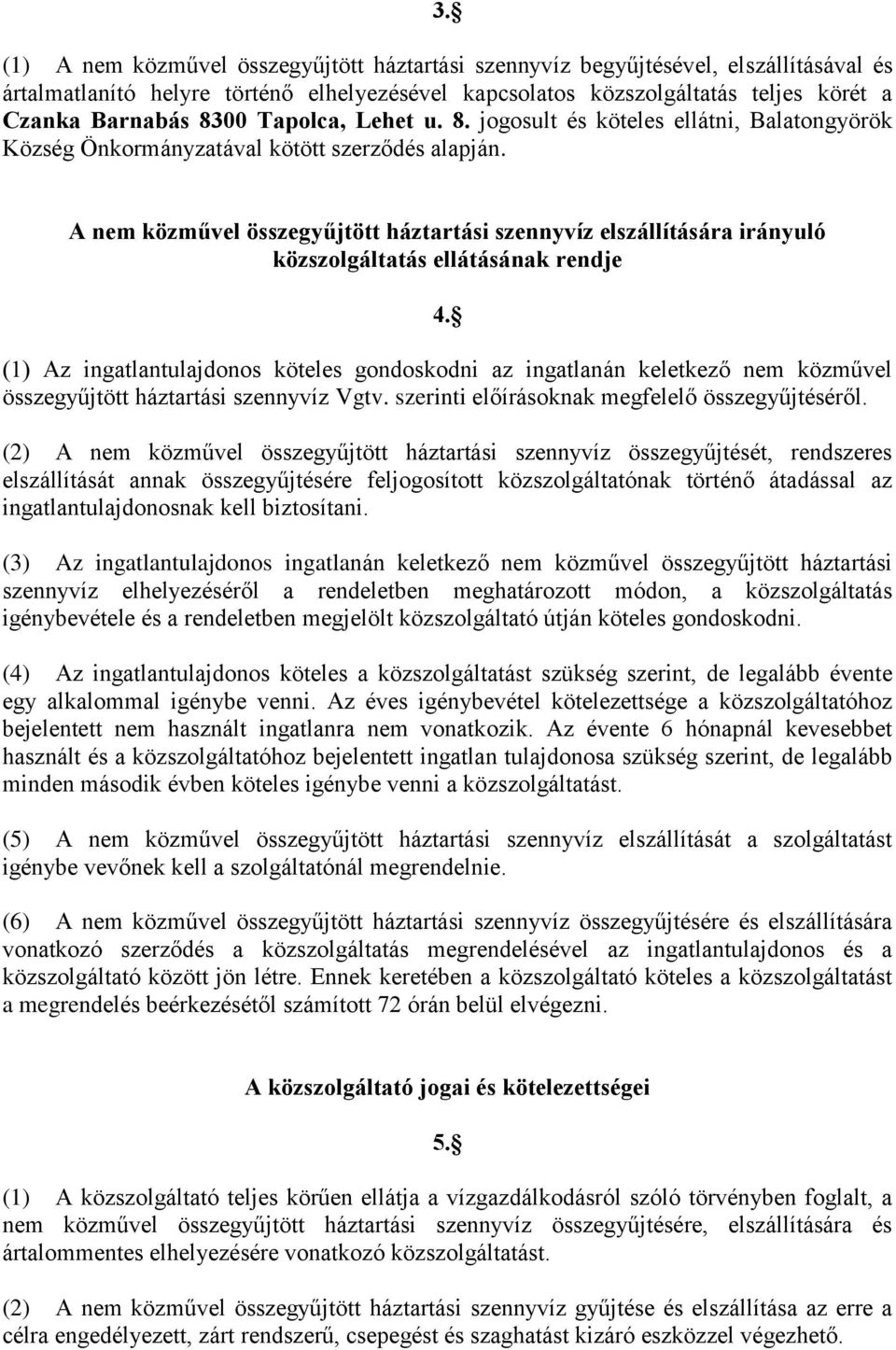 3.§

(1) A nem közművel összegyűjtött háztartási szennyvíz begyűjtésével, elszállításával és ártalmatlanító helyre történő elhelyezésével kapcsolatos közszolgáltatás teljes körét a Czanka Barnabás 8300 Tapolca, Lehet u. 8. jogosult és köteles ellátni, Balatongyörök Község Önkormányzatával kötött szerződés alapján.

A nem közművel összegyűjtött háztartási szennyvíz elszállítására irányuló közszolgáltatás ellátásának rendje

4.§

(1) Az ingatlantulajdonos köteles gondoskodni az ingatlanán keletkező nem közművel összegyűjtött háztartási szennyvíz Vgtv. szerinti előírásoknak megfelelő összegyűjtéséről.

(2) A nem közművel összegyűjtött háztartási szennyvíz összegyűjtését, rendszeres elszállítását annak összegyűjtésére feljogosított közszolgáltatónak történő átadással az ingatlantulajdonosnak kell biztosítani.

(3) Az ingatlantulajdonos ingatlanán keletkező nem közművel összegyűjtött háztartási szennyvíz elhelyezéséről a rendeletben meghatározott módon, a közszolgáltatás igénybevétele és a rendeletben megjelölt közszolgáltató útján köteles gondoskodni.

(4) Az ingatlantulajdonos köteles a közszolgáltatást szükség szerint, de legalább évente egy alkalommal igénybe venni. Az éves igénybevétel kötelezettsége a közszolgáltatóhoz bejelentett nem használt ingatlanra nem vonatkozik. Az évente 6 hónapnál kevesebbet használt és a közszolgáltatóhoz bejelentett ingatlan tulajdonosa szükség szerint, de legalább minden második évben köteles igénybe venni a közszolgáltatást.

(5) A nem közművel összegyűjtött háztartási szennyvíz elszállítását a szolgáltatást igénybe vevőnek kell a szolgáltatónál megrendelnie.

(6) A nem közművel összegyűjtött háztartási szennyvíz összegyűjtésére és elszállítására vonatkozó szerződés a közszolgáltatás megrendelésével az ingatlantulajdonos és a közszolgáltató között jön létre. Ennek keretében a közszolgáltató köteles a közszolgáltatást a megrendelés beérkezésétől számított 72 órán belül elvégezni.

A közszolgáltató jogai és kötelezettségei

5.§

(1) A közszolgáltató teljes körűen ellátja a vízgazdálkodásról szóló törvényben foglalt, a nem közművel összegyűjtött háztartási szennyvíz összegyűjtésére, elszállítására és ártalommentes elhelyezésére vonatkozó közszolgáltatást.

(2) A nem közművel összegyűjtött háztartási szennyvíz gyűjtése és elszállítása az erre a célra engedélyezett, zárt rendszerű, csepegést és szaghatást kizáró eszközzel végezhető.